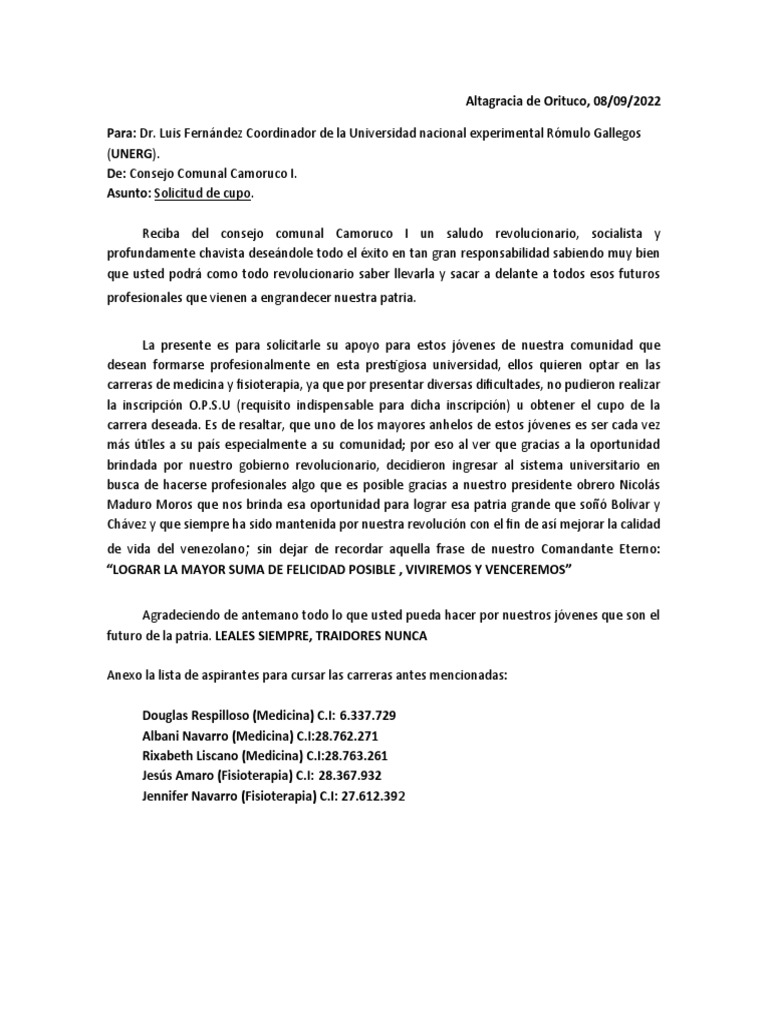 Altagracia de Orituco, 08/09/2022

Para: Dr. Luis Fernández Coordinador de la Universidad nacional experimental Rómulo Gallegos (UNERG).
De: Consejo Comunal Camoruco I.
Asunto: Solicitud de cupo.

Reciba del consejo comunal Camoruco I un saludo revolucionario, socialista y profundamente chavista deseándole todo el éxito en tan gran responsabilidad sabiendo muy bien que usted podrá como todo revolucionario saber llevarla y sacar a delante a todos esos futuros profesionales que vienen a engrandecer nuestra patria.

La presente es para solicitarle su apoyo para estos jóvenes de nuestra comunidad que desean formarse profesionalmente en esta prestigiosa universidad, ellos quieren optar en las carreras de medicina y fisioterapia, ya que por presentar diversas dificultades, no pudieron realizar la inscripción O.P.S.U (requisito indispensable para dicha inscripción) u obtener el cupo de la carrera deseada. Es de resaltar, que uno de los mayores anhelos de estos jóvenes es ser cada vez más útiles a su país especialmente a su comunidad; por eso al ver que gracias a la oportunidad brindada por nuestro gobierno revolucionario, decidieron ingresar al sistema universitario en busca de hacerse profesionales algo que es posible gracias a nuestro presidente obrero Nicolás Maduro Moros que nos brinda esa oportunidad para lograr esa patria grande que soñó Bolívar y Chávez y que siempre ha sido mantenida por nuestra revolución con el fin de así mejorar la calidad de vida del venezolano; sin dejar de recordar aquella frase de nuestro Comandante Eterno: "LOGRAR LA MAYOR SUMA DE FELICIDAD POSIBLE , VIVIREMOS Y VENCEREMOS"

Agradeciendo de antemano todo lo que usted pueda hacer por nuestros jóvenes que son el futuro de la patria. LEALES SIEMPRE, TRAIDORES NUNCA

Anexo la lista de aspirantes para cursar las carreras antes mencionadas:

Douglas Respilloso (Medicina) C.I: 6.337.729
Albani Navarro (Medicina) C.I:28.762.271
Rixabeth Liscano (Medicina) C.I:28.763.261
Jesús Amaro (Fisioterapia) C.I: 28.367.932
Jennifer Navarro (Fisioterapia) C.I: 27.612.392